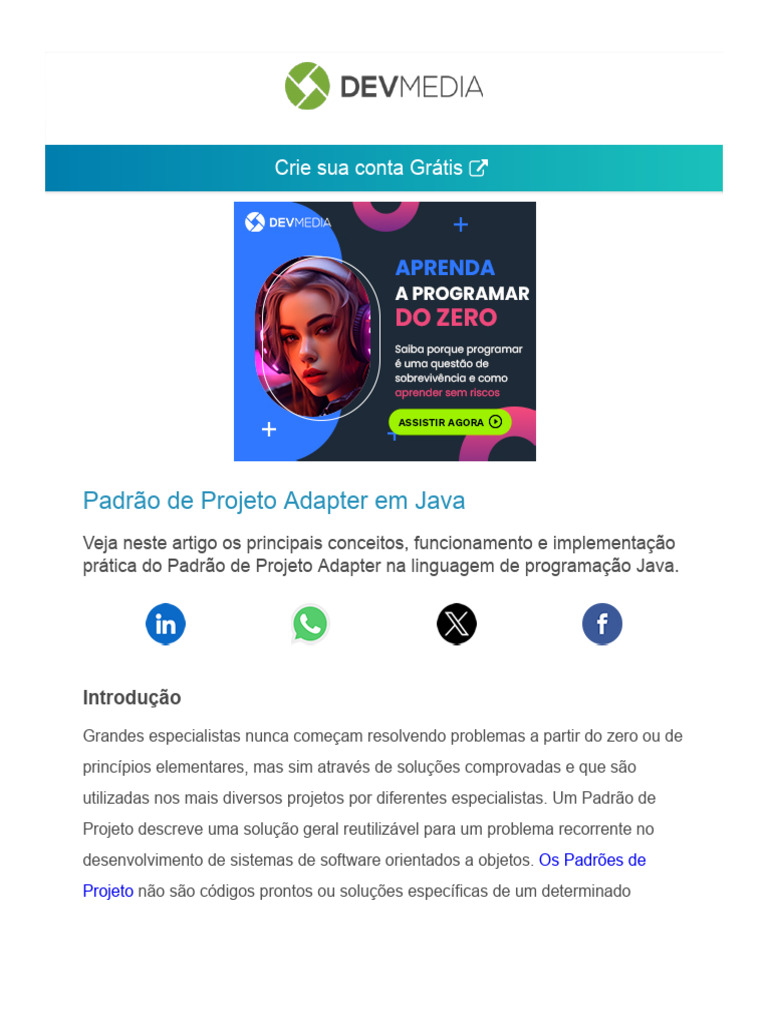 DEVMEDIA

Crie sua conta Grátis

DEVMEDIA

APRENDA A PROGRAMAR DO ZERO

Saiba porque programar é uma questão de sobrevivência e como aprender sem riscos

ASSISTIR AGORA

Padrão de Projeto Adapter em Java

Veja neste artigo os principais conceitos, funcionamento e implementação prática do Padrão de Projeto Adapter na linguagem de programação Java.

Introdução

Grandes especialistas nunca começam resolvendo problemas a partir do zero ou de princípios elementares, mas sim através de soluções comprovadas e que são utilizadas nos mais diversos projetos por diferentes especialistas. Um Padrão de Projeto descreve uma solução geral reutilizável para um problema recorrente no desenvolvimento de sistemas de software orientados a objetos. Os Padrões de Projeto não são códigos prontos ou soluções específicas de um determinado